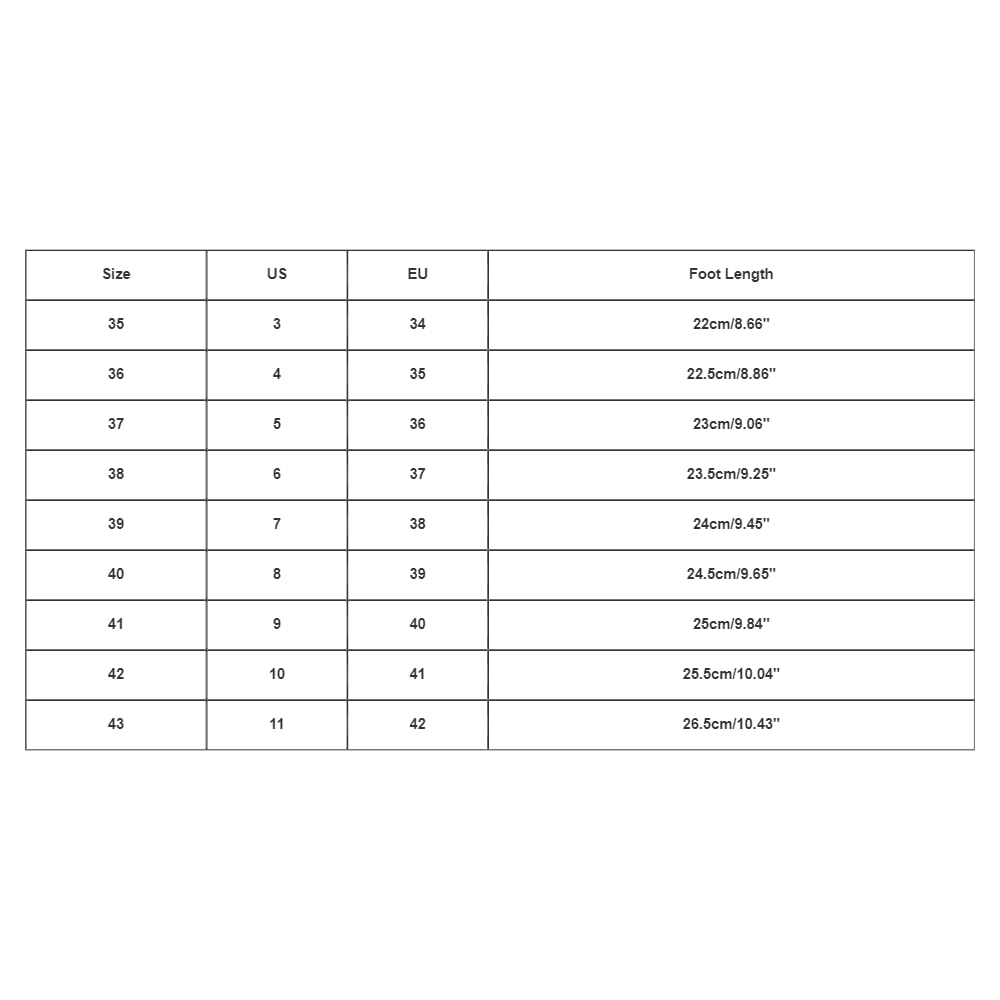 | Size | US | EU | Foot Length |
|---|---|---|---|
| 35 | 3 | 34 | 22cm/8.66'' |
| 36 | 4 | 35 | 22.5cm/8.86'' |
| 37 | 5 | 36 | 23cm/9.06'' |
| 38 | 6 | 37 | 23.5cm/9.25'' |
| 39 | 7 | 38 | 24cm/9.45'' |
| 40 | 8 | 39 | 24.5cm/9.65'' |
| 41 | 9 | 40 | 25cm/9.84'' |
| 42 | 10 | 41 | 25.5cm/10.04'' |
| 43 | 11 | 42 | 26.5cm/10.43'' |